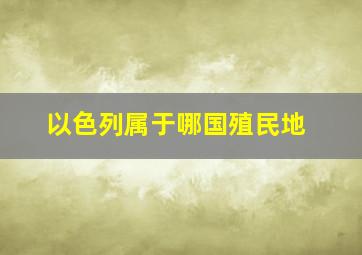 以色列属于哪国殖民地